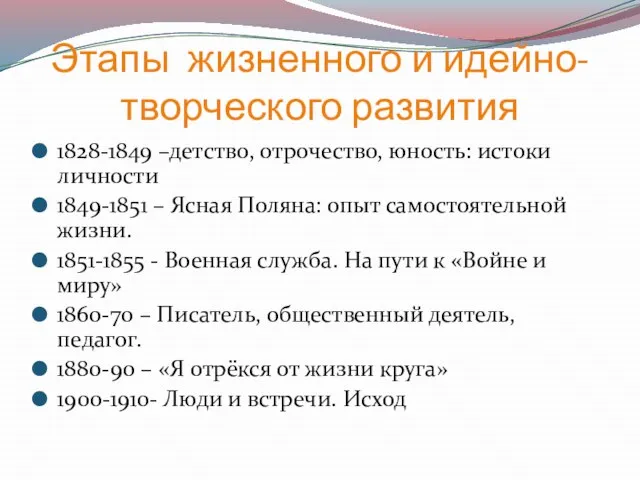 Этапы жизненного и идейно-творческого развития

1828-1849 –детство, отрочество, юность: истоки личности

1849-1851 – Ясная Поляна: опыт самостоятельной жизни.

1851-1855 - Военная служба. На пути к «Войне и миру»

1860-70 – Писатель, общественный деятель, педагог.

1880-90 – «Я отрёкся от жизни круга»

1900-1910- Люди и встречи. Исход